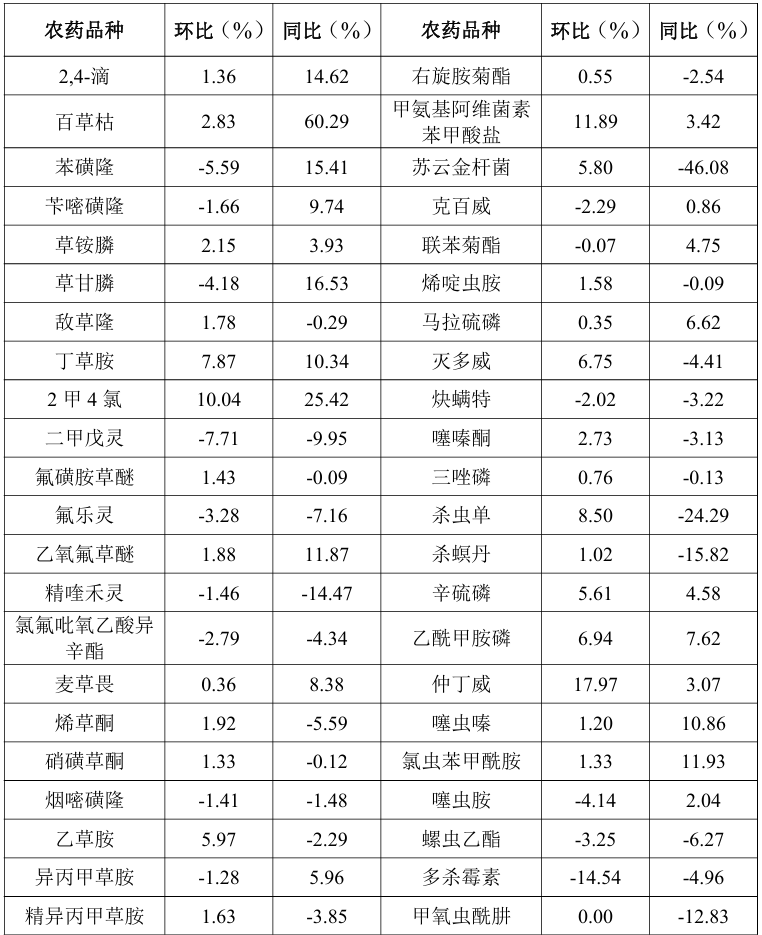 | 农药品种 | 环比（%） | 同比（%） | 农药品种 | 环比（%） | 同比（%） |
|---|---|---|---|---|---|
| 2,4-滴 | 1.36 | 14.62 | 右旋胺菊酯 | 0.55 | -2.54 |
| 百草枯 | 2.83 | 60.29 | 甲氨基阿维菌素苯甲酸盐 | 11.89 | 3.42 |
| 苯磺隆 | -5.59 | 15.41 | 苏云金杆菌 | 5.80 | -46.08 |
| 苄嘧磺隆 | -1.66 | 9.74 | 克百威 | -2.29 | 0.86 |
| 草铵膦 | 2.15 | 3.93 | 联苯菊酯 | -0.07 | 4.75 |
| 草甘膦 | -4.18 | 16.53 | 烯啶虫胺 | 1.58 | -0.09 |
| 敌草隆 | 1.78 | -0.29 | 马拉硫磷 | 0.35 | 6.62 |
| 丁草胺 | 7.87 | 10.34 | 灭多威 | 6.75 | -4.41 |
| 2甲4氯 | 10.04 | 25.42 | 炔螨特 | -2.02 | -3.22 |
| 二甲戊灵 | -7.71 | -9.95 | 噻嗪酮 | 2.73 | -3.13 |
| 氟磺胺草醚 | 1.43 | -0.09 | 三唑磷 | 0.76 | -0.13 |
| 氟乐灵 | -3.28 | -7.16 | 杀虫单 | 8.50 | -24.29 |
| 乙氧氟草醚 | 1.88 | 11.87 | 杀螟丹 | 1.02 | -15.82 |
| 精喹禾灵 | -1.46 | -14.47 | 辛硫磷 | 5.61 | 4.58 |
| 氯氟吡氧乙酸异辛酯 | -2.79 | -4.34 | 乙酰甲胺磷 | 6.94 | 7.62 |
| 麦草畏 | 0.36 | 8.38 | 仲丁威 | 17.97 | 3.07 |
| 烯草酮 | 1.92 | -5.59 | 噻虫嗪 | 1.20 | 10.86 |
| 硝磺草酮 | 1.33 | -0.12 | 氯虫苯甲酰胺 | 1.33 | 11.93 |
| 烟嘧磺隆 | -1.41 | -1.48 | 噻虫胺 | -4.14 | 2.04 |
| 乙草胺 | 5.97 | -2.29 | 螺虫乙酯 | -3.25 | -6.27 |
| 异丙甲草胺 | -1.28 | 5.96 | 多杀霉素 | -14.54 | -4.96 |
| 精异丙甲草胺 | 1.63 | -3.85 | 甲氧虫酰肼 | 0.00 | -12.83 |